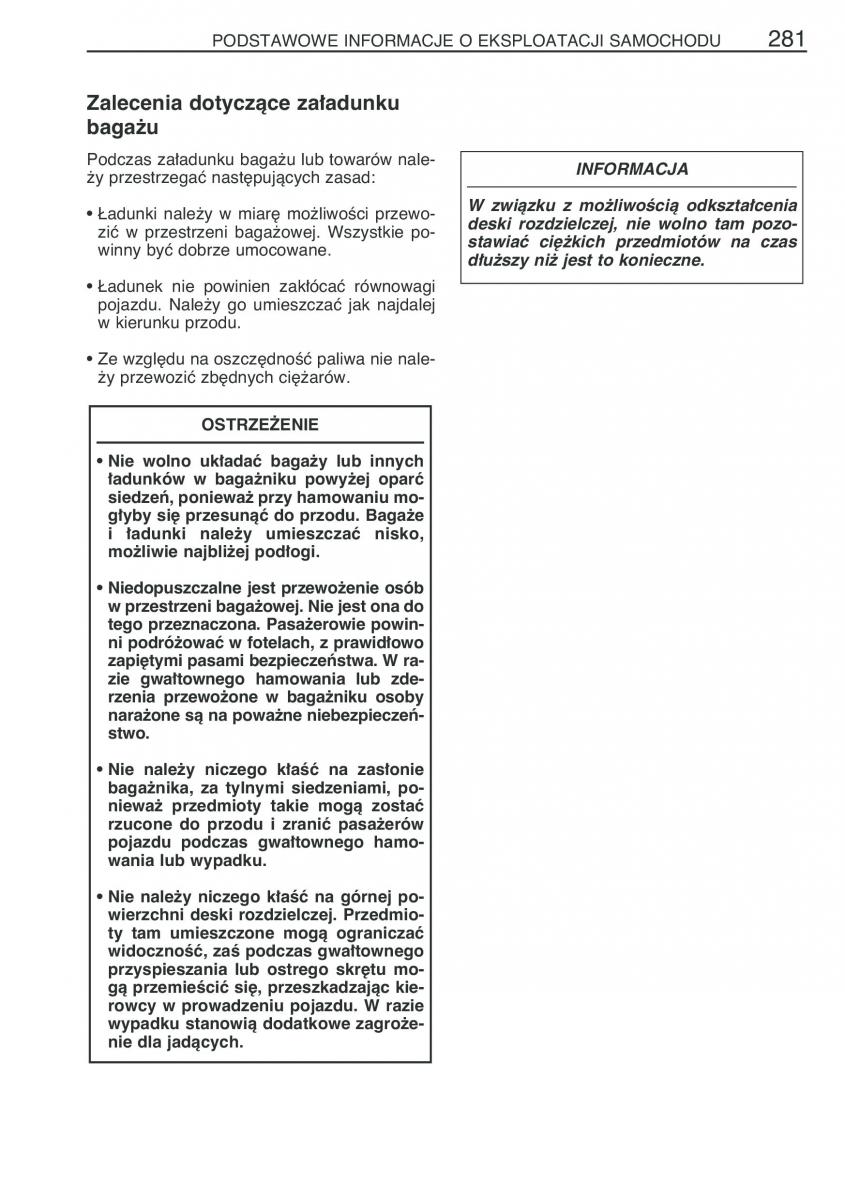 PODSTAWOWE INFORMACJE O EKSPLOATACJI SAMOCHODU 281

Zalecenia dotyczące załadunku bagażu

Podczas załadunku bagażu lub towarów należy przestrzegać następujących zasad:

• Ładunki należy w miarę możliwości przewozić w przestrzeni bagażowej. Wszystkie powinny być dobrze umocowane.

• Ładunek nie powinien zakłócać równowagi pojazdu. Należy go umieszczać jak najdalej w kierunku przodu.

• Ze względu na oszczędność paliwa nie należy przewozić zbędnych ciężarów.

OSTRZEŻENIE

• Nie wolno układać bagaży lub innych ładunków w bagażniku powyżej oparć siedzeń, ponieważ przy hamowaniu mogłyby się przesunąć do przodu. Bagaże i ładunki należy umieszczać nisko, możliwie najbliżej podłogi.

• Niedopuszczalne jest przewożenie osób w przestrzeni bagażowej. Nie jest ona do tego przeznaczona. Pasażerowie powinni podróżować w fotelach, z prawidłowo zapiętymi pasami bezpieczeństwa. W razie gwałtownego hamowania lub zderzenia przewożone w bagażniku osoby narażone są na poważne niebezpieczeństwo.

• Nie należy niczego kłaść na zasłonie bagażnika, za tylnymi siedzeniami, ponieważ przedmioty takie mogą zostać rzucone do przodu i zranić pasażerów pojazdu podczas gwałtownego hamowania lub wypadku.

• Nie należy niczego kłaść na górnej powierzchni deski rozdzielczej. Przedmioty tam umieszczone mogą ograniczać widoczność, zaś podczas gwałtownego przyspieszania lub ostrego skrętu mogą przemieścić się, przeszkadzając kierowcy w prowadzeniu pojazdu. W razie wypadku stanowią dodatkowe zagrożenie dla jadących.

INFORMACJA

W związku z możliwością odkształcenia deski rozdzielczej, nie wolno tam pozostawiać ciężkich przedmiotów na czas dłuższy niż jest to konieczne.